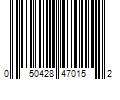 0 50428 47015 2